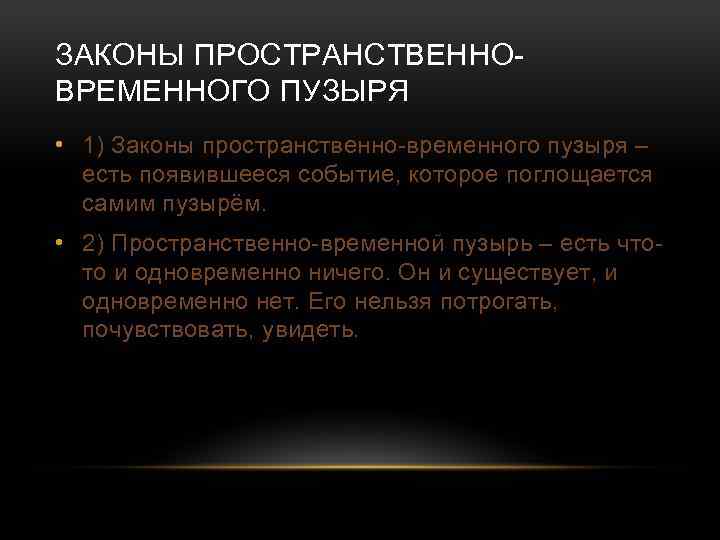 ЗАКОНЫ ПРОСТРАНСТВЕННО-ВРЕМЕННОГО ПУЗЫРЯ

• 1) Законы пространственно-временного пузыря – есть появившееся событие, которое поглощается самим пузырём.

• 2) Пространственно-временной пузырь – есть что-то и одновременно ничего. Он и существует, и одновременно нет. Его нельзя потрогать, почувствовать, увидеть.